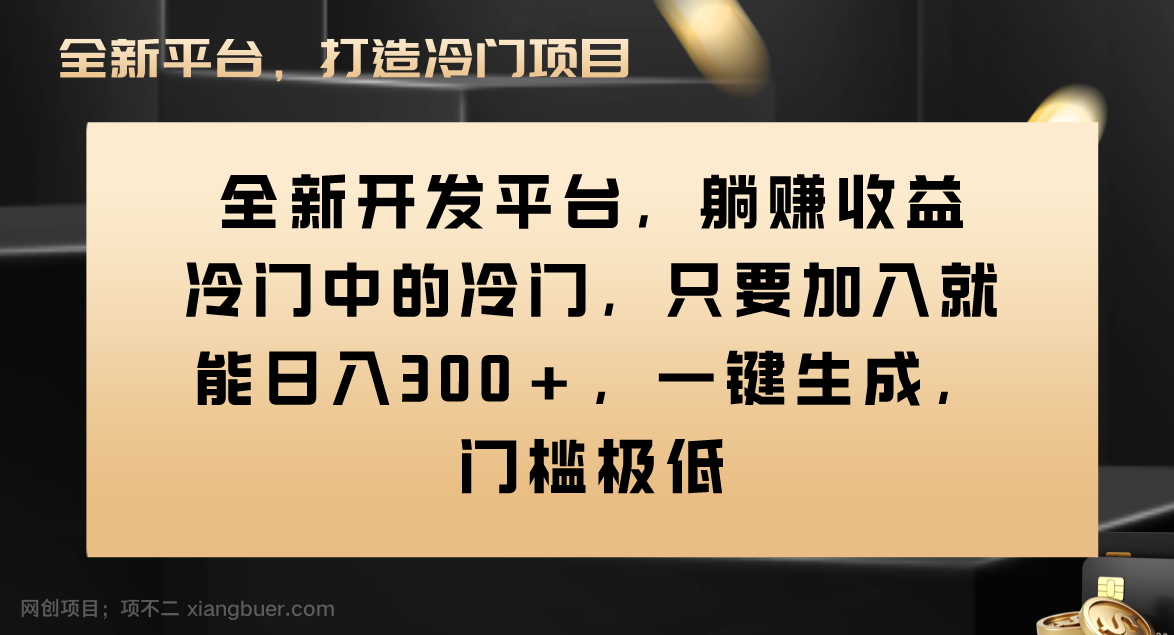 全新平台，打造冷门项目

全新开发平台，躺赚收益冷门中的冷门，只要加入就能日入300+，一键生成，门槛极低

网创项目；项不二 xiangbuer.com